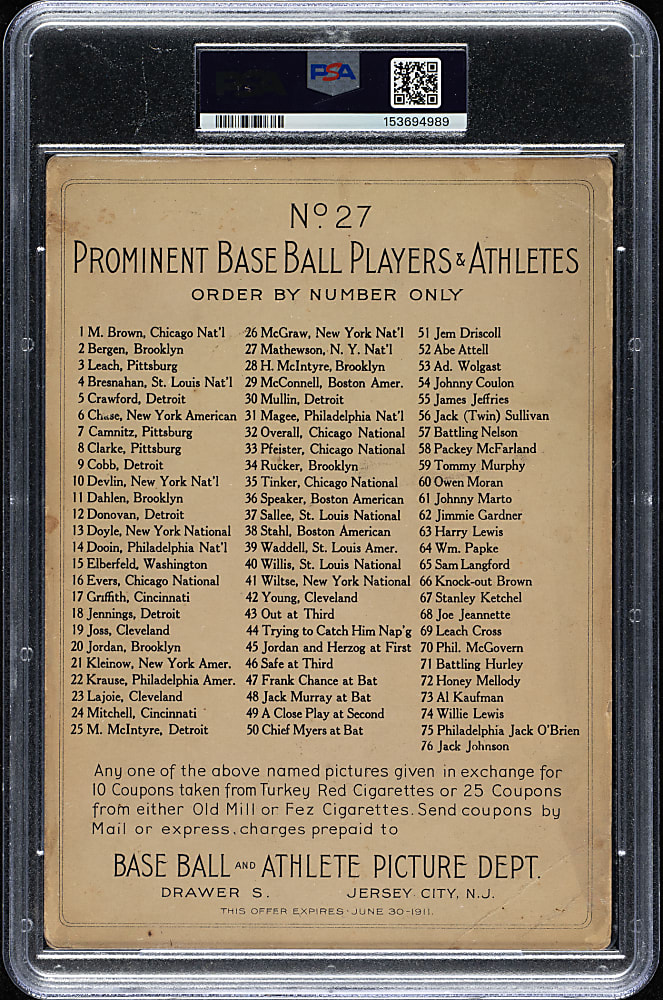 PSA

153694989

No 27
PROMINENT BASE BALL PLAYERS & ATHLETES
ORDER BY NUMBER ONLY

1 M. Brown, Chicago Nat'l
2 Bergen, Brooklyn
3 Leach, Pittsburg
4 Bresnahan, St. Louis Nat'l
5 Crawford, Detroit
6 Chase, New York American
7 Camnitz, Pittsburg
8 Clarke, Pittsburg
9 Cobb, Detroit
10 Devlin, New York Nat'l
11 Dahlen, Brooklyn
12 Donovan, Detroit
13 Doyle, New York National
14 Dooin, Philadelphia Nat'l
15 Elberfeld, Washington
16 Evers, Chicago National
17 Griffith, Cincinnati
18 Jennings, Detroit
19 Joss, Cleveland
20 Jordan, Brooklyn
21 Kleinow, New York Amer.
22 Krause, Philadelphia Amer.
23 Lajoie, Cleveland
24 Mitchell, Cincinnati
25 M. McIntyre, Detroit
26 McGraw, New York Nat'l
27 Mathewson, N. Y. Nat'l
28 H. McIntyre, Brooklyn
29 McConnell, Boston Amer.
30 Mullin, Detroit
31 Magee, Philadelphia Nat'l
32 Overall, Chicago National
33 Pfeister, Chicago National
34 Rucker, Brooklyn
35 Tinker, Chicago National
36 Speaker, Boston American
37 Sallee, St. Louis National
38 Stahl, Boston American
39 Waddell, St. Louis Amer.
40 Willis, St. Louis National
41 Wiltse, New York National
42 Young, Cleveland
43 Out at Third
44 Trying to Catch Him Nap'g
45 Jordan and Herzog at First
46 Safe at Third
47 Frank Chance at Bat
48 Jack Murray at Bat
49 A Close Play at Second
50 Chief Myers at Bat
51 Jem Driscoll
52 Abe Attell
53 Ad. Wolgast
54 Johnny Coulon
55 James Jeffries
56 Jack (Twin) Sullivan
57 Battling Nelson
58 Packey McFarland
59 Tommy Murphy
60 Owen Moran
61 Johnny Marto
62 Jimmie Gardner
63 Harry Lewis
64 Wm. Papke
65 Sam Langford
66 Knock-out Brown
67 Stanley Ketchel
68 Joe Jeannette
69 Leach Cross
70 Phil. McGovern
71 Battling Hurley
72 Honey Mellody
73 Al Kaufman
74 Willie Lewis
75 Philadelphia Jack O'Brien
76 Jack Johnson

Any one of the above named pictures given in exchange for 10 Coupons taken from Turkey Red Cigarettes or 25 Coupons from either Old Mill or Fez Cigarettes. Send coupons by Mail or express, charges prepaid to

BASE BALL AND ATHLETE PICTURE DEPT.
DRAWER S. JERSEY CITY, N.J.
THIS OFFER EXPIRES JUNE 30-1911.